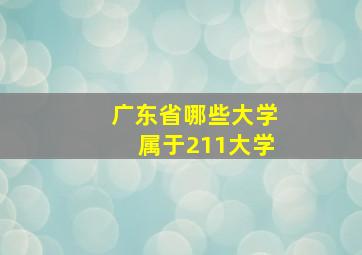 广东省哪些大学
属于211大学